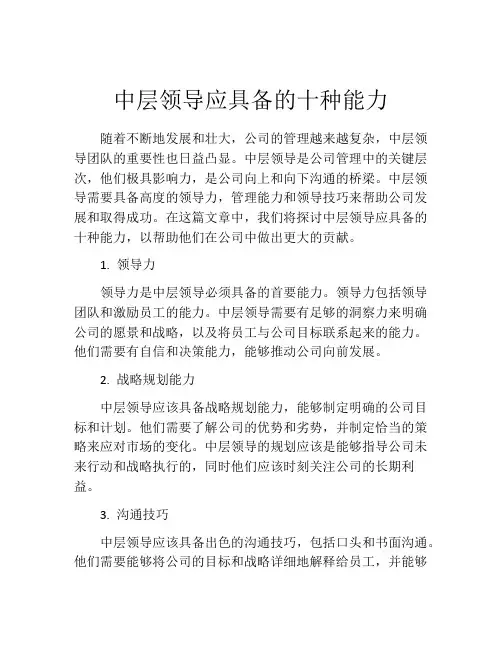 中层领导应具备的十种能力

随着不断地发展和壮大，公司的管理越来越复杂，中层领导团队的重要性也日益凸显。中层领导是公司管理中的关键层次，他们极具影响力，是公司向上和向下沟通的桥梁。中层领导需要具备高度的领导力，管理能力和领导技巧来帮助公司发展和取得成功。在这篇文章中，我们将探讨中层领导应具备的十种能力，以帮助他们在公司中做出更大的贡献。

1. 领导力

领导力是中层领导必须具备的首要能力。领导力包括领导团队和激励员工的能力。中层领导需要有足够的洞察力来明确公司的愿景和战略，以及将员工与公司目标联系起来的能力。他们需要有自信和决策能力，能够推动公司向前发展。

2. 战略规划能力

中层领导应该具备战略规划能力，能够制定明确的公司目标和计划。他们需要了解公司的优势和劣势，并制定恰当的策略来应对市场的变化。中层领导的规划应该是能够指导公司未来行动和战略执行的，同时他们应该时刻关注公司的长期利益。

3. 沟通技巧

中层领导应该具备出色的沟通技巧，包括口头和书面沟通。他们需要能够将公司的目标和战略详细地解释给员工，并能够